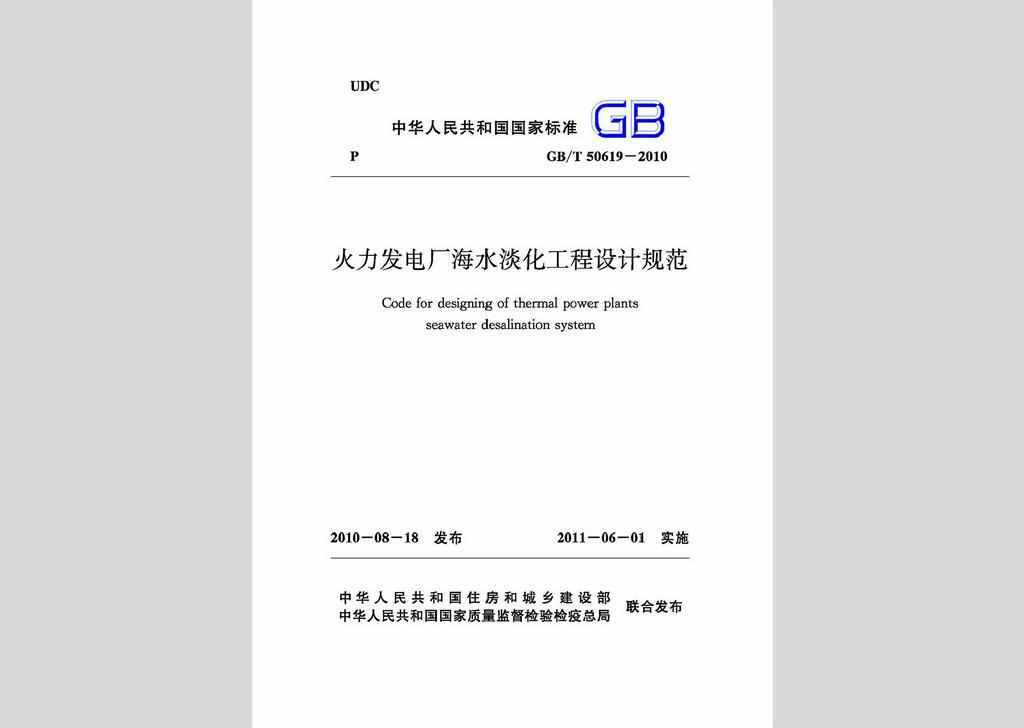 UDC

中华人民共和国国家标准 GB

P GB/T 50619－2010

火力发电厂海水淡化工程设计规范

Code for designing of thermal power plants seawater desalination system

2010－08－18 发布 2011－06－01 实施

中华人民共和国住房和城乡建设部
中华人民共和国国家质量监督检验检疫总局 联合发布